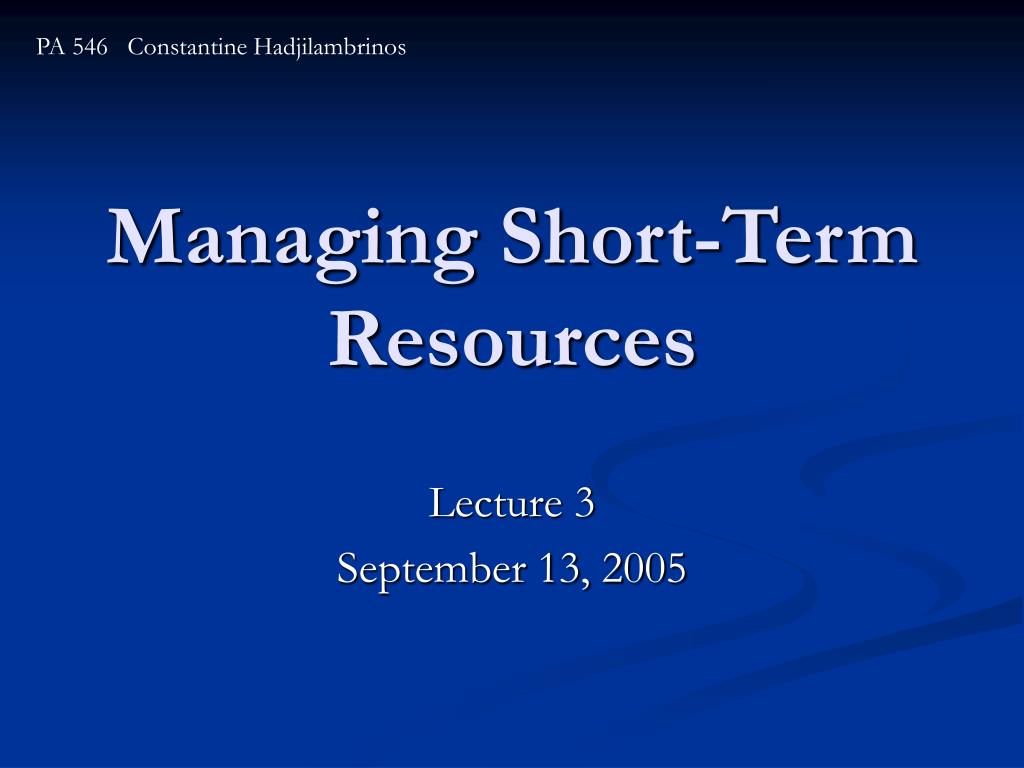 PA 546 Constantine Hadjilambrinos

Managing Short-Term Resources

Lecture 3
September 13, 2005